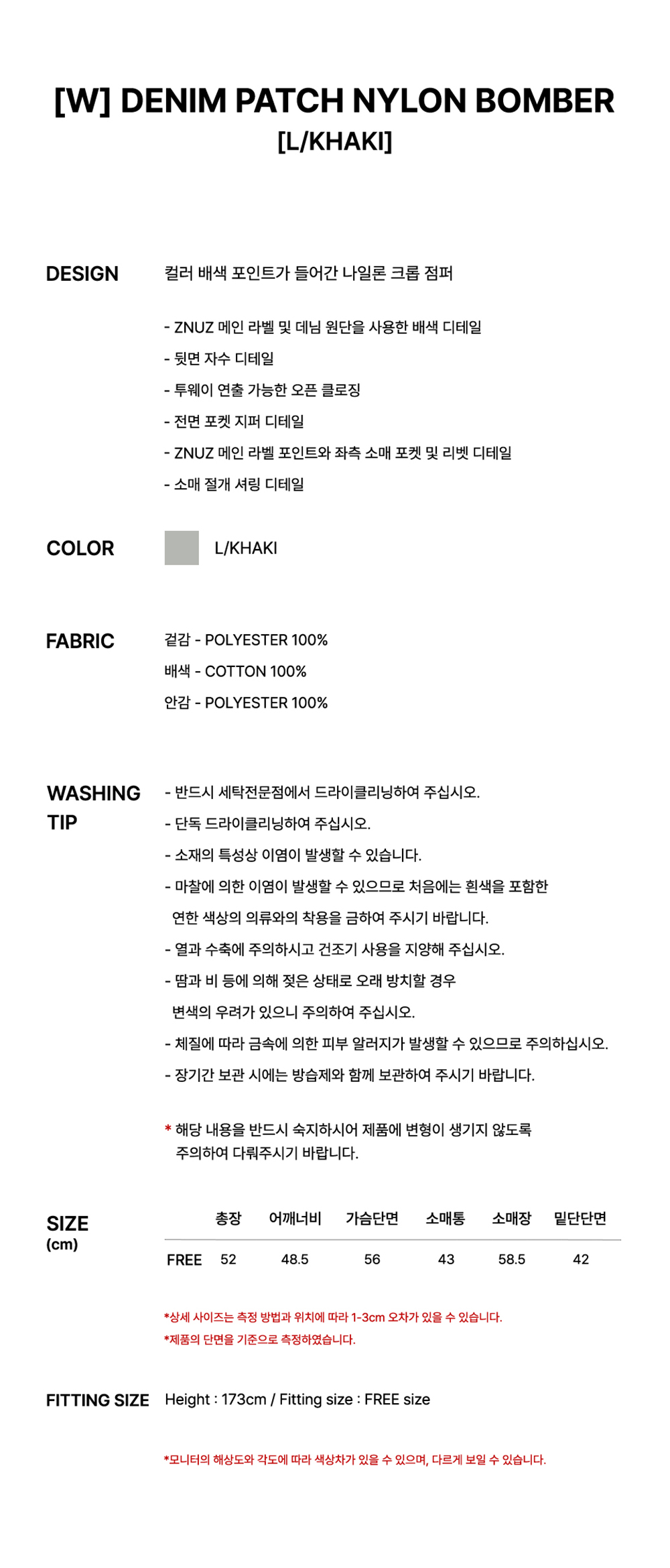 [W] DENIM PATCH NYLON BOMBER
[L/KHAKI]

DESIGN

컬러 배색 포인트가 들어간 나일론 크롭 점퍼

- ZNUZ 메인 라벨 및 데님 원단을 사용한 배색 디테일
- 뒷면 자수 디테일
- 투웨이 연출 가능한 오픈 클로징
- 전면 포켓 지퍼 디테일
- ZNUZ 메인 라벨 포인트와 좌측 소매 포켓 및 리벳 디테일
- 소매 절개 셔링 디테일

COLOR

L/KHAKI

FABRIC

겉감 - POLYESTER 100%
배색 - COTTON 100%
안감 - POLYESTER 100%

WASHING TIP

- 반드시 세탁전문점에서 드라이클리닝하여 주십시오.
- 단독 드라이클리닝하여 주십시오.
- 소재의 특성상 이염이 발생할 수 있습니다.
- 마찰에 의한 이염이 발생할 수 있으므로 처음에는 흰색을 포함한 연한 색상의 의류와의 착용을 금하여 주시기 바랍니다.
- 열과 수축에 주의하시고 건조기 사용을 지양해 주십시오.
- 땀과 비 등에 의해 젖은 상태로 오래 방치할 경우 변색의 우려가 있으니 주의하여 주십시오.
- 체질에 따라 금속에 의한 피부 알러지가 발생할 수 있으므로 주의하십시오.
- 장기간 보관 시에는 방습제와 함께 보관하여 주시기 바랍니다.

* 해당 내용을 반드시 숙지하시어 제품에 변형이 생기지 않도록 주의하여 다뤄주시기 바랍니다.

SIZE
(cm)

|  | 총장 | 어깨너비 | 가슴단면 | 소매통 | 소매장 | 밑단단면 |
|---|---|---|---|---|---|---|
| FREE | 52 | 48.5 | 56 | 43 | 58.5 | 42 |

*상세 사이즈는 측정 방법과 위치에 따라 1-3cm 오차가 있을 수 있습니다.
*제품의 단면을 기준으로 측정하였습니다.

FITTING SIZE

Height : 173cm / Fitting size : FREE size

*모니터의 해상도와 각도에 따라 색상차가 있을 수 있으며, 다르게 보일 수 있습니다.